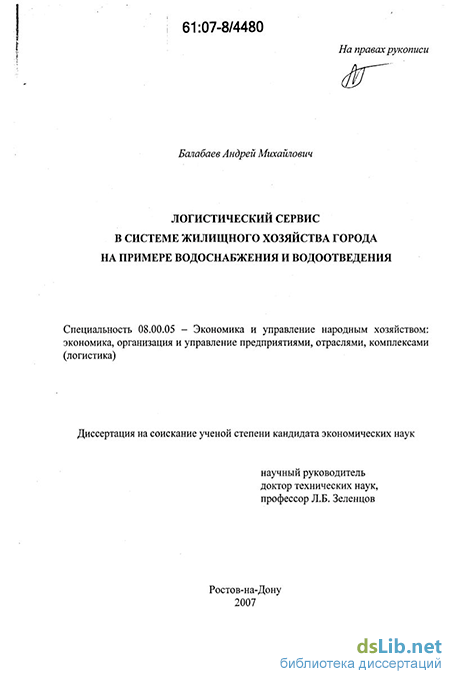 61:07-8/4480

На правах рукописи

Балабаев Андрей Михайлович

ЛОГИСТИЧЕСКИЙ СЕРВИС
В СИСТЕМЕ ЖИЛИЩНОГО ХОЗЯЙСТВА ГОРОДА
НА ПРИМЕРЕ ВОДОСНАБЖЕНИЯ И ВОДООТВЕДЕНИЯ

Специальность 08.00.05 – Экономика и управление народным хозяйством: экономика, организация и управление предприятиями, отраслями, комплексами (логистика)

Диссертация на соискание ученой степени кандидата экономических наук

научный руководитель
доктор технических наук,
профессор Л.Б. Зеленцов

Ростов-на-Дону
2007

dsLib.net
библиотека диссертаций